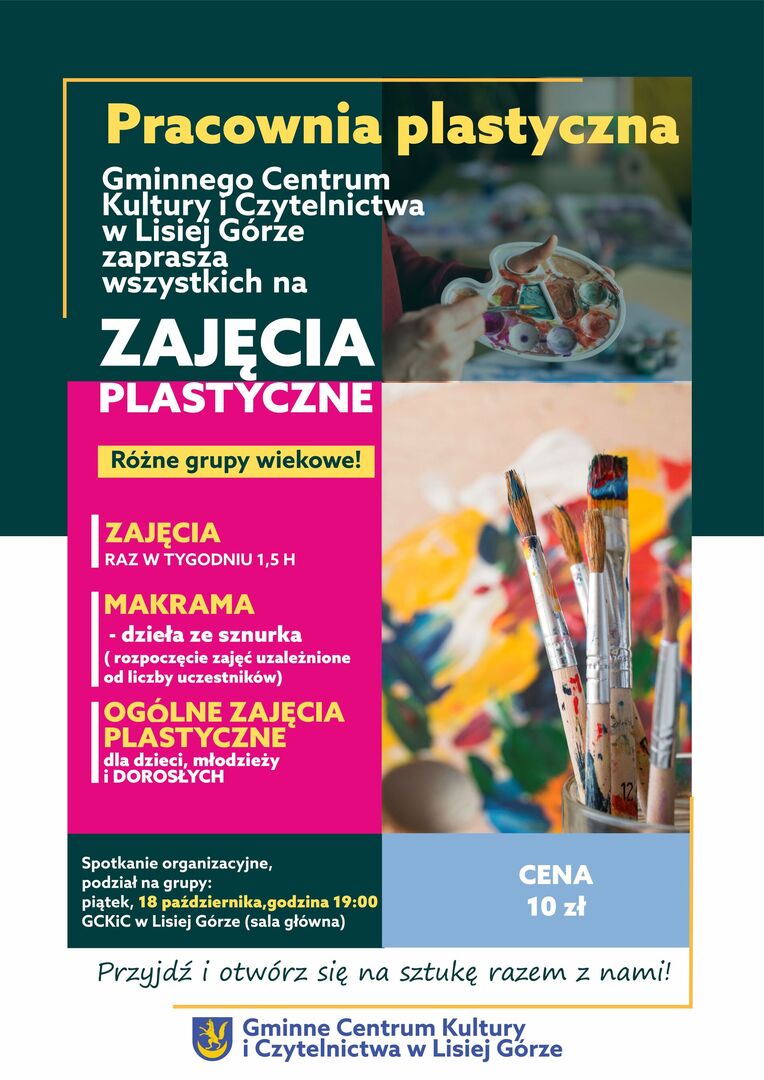 Pracownia plastyczna

Gminnego Centrum Kultury i Czytelnictwa w Lisiej Górze zaprasza wszystkich na

ZAJĘCIA PLASTYCZNE

Różne grupy wiekowe!

ZAJĘCIA
RAZ W TYGODNIU 1,5 H

MAKRAMA
- dzieła ze sznurka
( rozpoczęcie zajęć uzależnione od liczby uczestników)

OGÓLNE ZAJĘCIA PLASTYCZNE
dla dzieci, młodzieży i DOROSŁYCH

12

Spotkanie organizacyjne, podział na grupy:
piątek, 18 października,godzina 19:00
GCKiC w Lisiej Górze (sala główna)

CENA
10 zł

Przyjdź i otwórz się na sztukę razem z nami!

Gminne Centrum Kultury i Czytelnictwa w Lisiej Górze